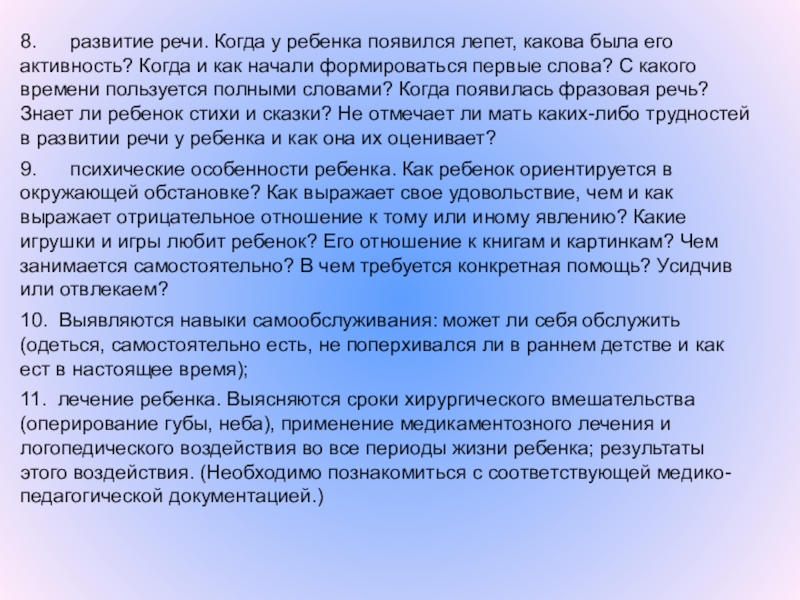 8. развитие речи. Когда у ребенка появился лепет, какова была его активность? Когда и как начали формироваться первые слова? С какого времени пользуется полными словами? Когда появилась фразовая речь? Знает ли ребенок стихи и сказки? Не отмечает ли мать каких-либо трудностей в развитии речи у ребенка и как она их оценивает?

9. психические особенности ребенка. Как ребенок ориентируется в окружающей обстановке? Как выражает свое удовольствие, чем и как выражает отрицательное отношение к тому или иному явлению? Какие игрушки и игры любит ребенок? Его отношение к книгам и картинкам? Чем занимается самостоятельно? В чем требуется конкретная помощь? Усидчив или отвлекаем?

10. Выявляются навыки самообслуживания: может ли себя обслужить (одеться, самостоятельно есть, не поперхивался ли в раннем детстве и как ест в настоящее время);

11. лечение ребенка. Выясняются сроки хирургического вмешательства (оперирование губы, неба), применение медикаментозного лечения и логопедического воздействия во все периоды жизни ребенка; результаты этого воздействия. (Необходимо познакомиться с соответствующей медико-педагогической документацией.)